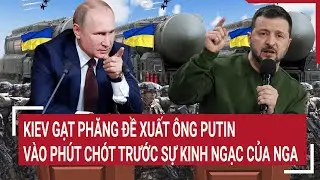 KIEV GẠT PHĂNG ĐỀ XUẤT ÔNG PUTIN
VÀO PHÚT CHÓT TRƯỚC SỰ KINH NGẠC CỦA NGA